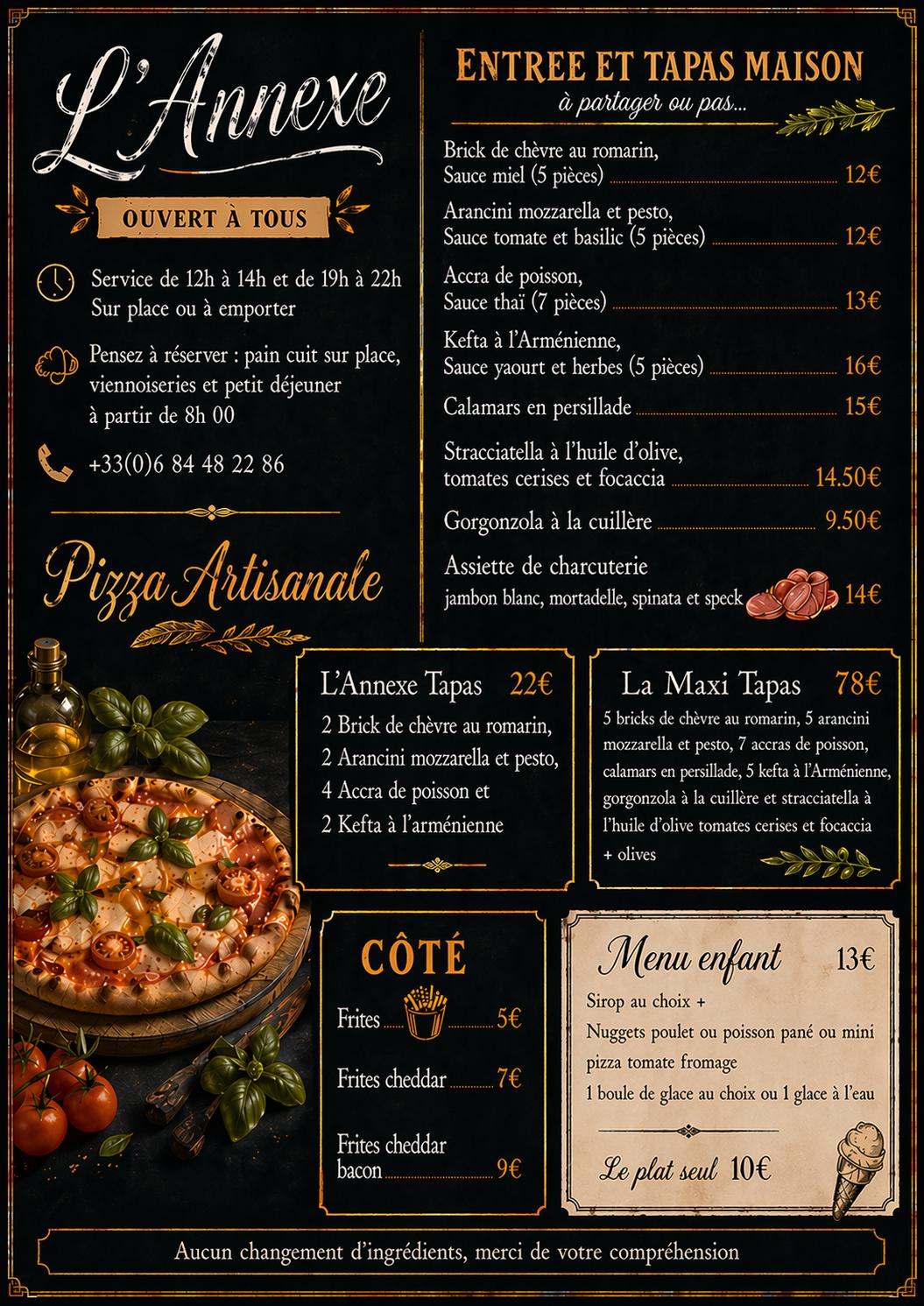 L'Annexe

OUVERT À TOUS

Service de 12h à 14h et de 19h à 22h
Sur place ou à emporter

Pensez à réserver : pain cuit sur place, viennoiseries et petit déjeuner à partir de 8h 00

+33(0)6 84 48 22 86

Pizza Artisanale

ENTREE ET TAPAS MAISON
à partager ou pas...

Brick de chèvre au romarin, Sauce miel (5 pièces) 12€

Arancini mozzarella et pesto, Sauce tomate et basilic (5 pièces) 12€

Accra de poisson, Sauce thaï (7 pièces) 13€

Kefta à l'Arménienne, Sauce yaourt et herbes (5 pièces) 16€

Calamars en persillade 15€

Stracciatella à l'huile d'olive, tomates cerises et focaccia 14.50€

Gorgonzola à la cuillère 9.50€

Assiette de charcuterie
jambon blanc, mortadelle, spinata et speck 14€

L'Annexe Tapas 22€
2 Brick de chèvre au romarin,
2 Arancini mozzarella et pesto,
4 Accra de poisson et
2 Kefta à l'arménienne

La Maxi Tapas 78€
5 bricks de chèvre au romarin, 5 arancini mozzarella et pesto, 7 accras de poisson, calamars en persillade, 5 kefta à l'Arménienne, gorgonzola à la cuillère et stracciatella à l'huile d'olive tomates cerises et focaccia + olives

CÔTÉ
Frites 5€
Frites cheddar 7€
Frites cheddar bacon 9€

Menu enfant 13€
Sirop au choix +
Nuggets poulet ou poisson pané ou mini pizza tomate fromage
1 boule de glace au choix ou 1 glace à l'eau

Le plat seul 10€

Aucun changement d'ingrédients, merci de votre compréhension